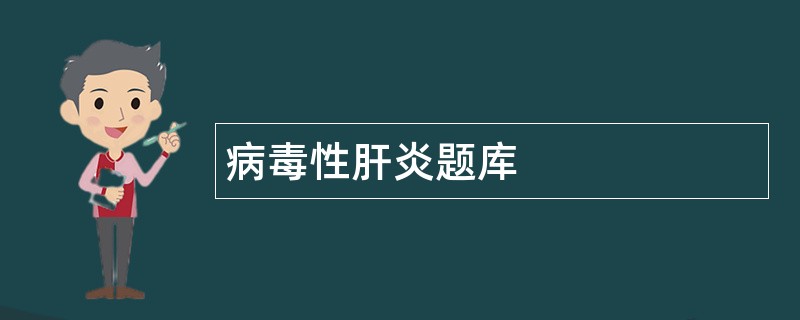 病毒性肝炎题库